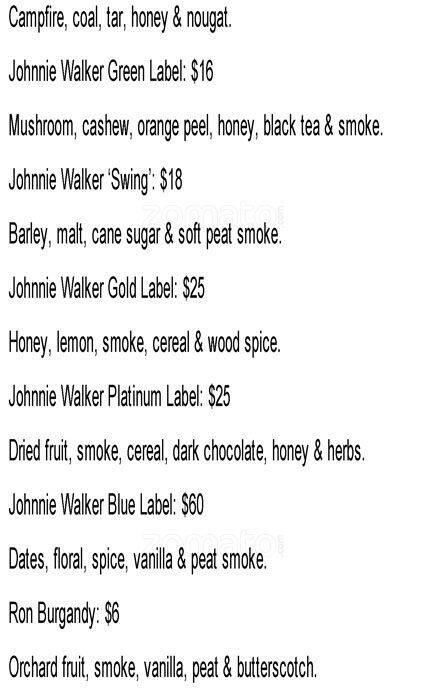 Campfire, coal, tar, honey & nougat.

Johnnie Walker Green Label: $16

Mushroom, cashew, orange peel, honey, black tea & smoke.

Johnnie Walker 'Swing': $18

Barley, malt, cane sugar & soft peat smoke.

Johnnie Walker Gold Label: $25

Honey, lemon, smoke, cereal & wood spice.

Johnnie Walker Platinum Label: $25

Dried fruit, smoke, cereal, dark chocolate, honey & herbs.

Johnnie Walker Blue Label: $60

Dates, floral, spice, vanilla & peat smoke.

Ron Burgandy: $6

Orchard fruit, smoke, vanilla, peat & butterscotch.

zomato